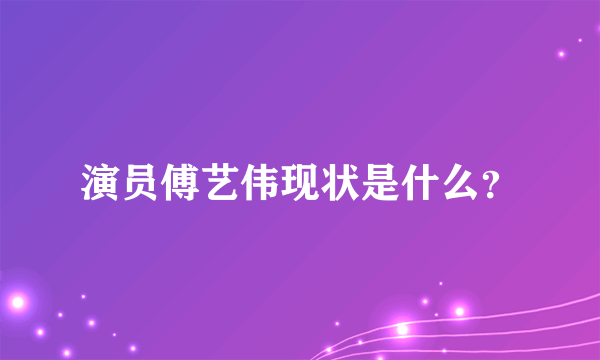 演员傅艺伟现状是什么?